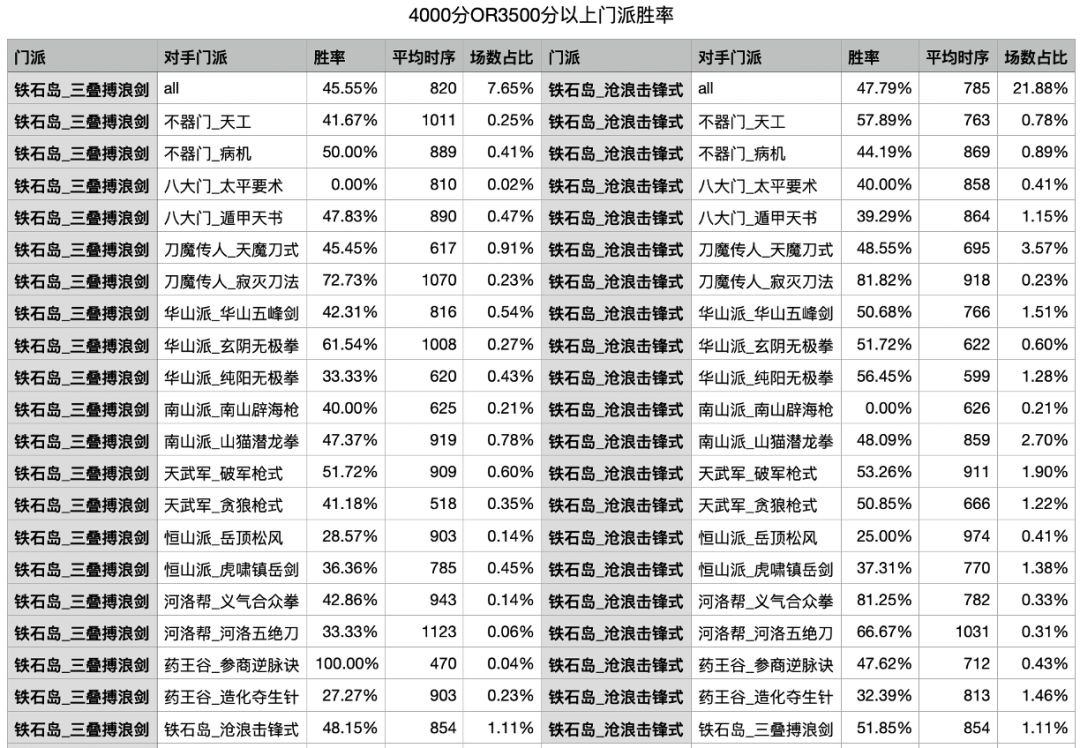 4000分OR3500分以上门派胜率

| 门派 | 对手门派 | 胜率 | 平均时序 | 场数占比 | 门派 | 对手门派 | 胜率 | 平均时序 | 场数占比 |
|---|---|---|---|---|---|---|---|---|---|
| 铁石岛_三叠搏浪剑 | all | 45.55% | 820 | 7.65% | 铁石岛_沧浪击锋式 | all | 47.79% | 785 | 21.88% |
| 铁石岛_三叠搏浪剑 | 不器门_天工 | 41.67% | 1011 | 0.25% | 铁石岛_沧浪击锋式 | 不器门_天工 | 57.89% | 763 | 0.78% |
| 铁石岛_三叠搏浪剑 | 不器门_病机 | 50.00% | 889 | 0.41% | 铁石岛_沧浪击锋式 | 不器门_病机 | 44.19% | 869 | 0.89% |
| 铁石岛_三叠搏浪剑 | 八大门_太平要术 | 0.00% | 810 | 0.02% | 铁石岛_沧浪击锋式 | 八大门_太平要术 | 40.00% | 858 | 0.41% |
| 铁石岛_三叠搏浪剑 | 八大门_遁甲天书 | 47.83% | 890 | 0.47% | 铁石岛_沧浪击锋式 | 八大门_遁甲天书 | 39.29% | 864 | 1.15% |
| 铁石岛_三叠搏浪剑 | 刀魔传人_天魔刀式 | 45.45% | 617 | 0.91% | 铁石岛_沧浪击锋式 | 刀魔传人_天魔刀式 | 48.55% | 695 | 3.57% |
| 铁石岛_三叠搏浪剑 | 刀魔传人_寂灭刀法 | 72.73% | 1070 | 0.23% | 铁石岛_沧浪击锋式 | 刀魔传人_寂灭刀法 | 81.82% | 918 | 0.23% |
| 铁石岛_三叠搏浪剑 | 华山派_华山五峰剑 | 42.31% | 816 | 0.54% | 铁石岛_沧浪击锋式 | 华山派_华山五峰剑 | 50.68% | 766 | 1.51% |
| 铁石岛_三叠搏浪剑 | 华山派_玄阴无极拳 | 61.54% | 1008 | 0.27% | 铁石岛_沧浪击锋式 | 华山派_玄阴无极拳 | 51.72% | 622 | 0.60% |
| 铁石岛_三叠搏浪剑 | 华山派_纯阳无极拳 | 33.33% | 620 | 0.43% | 铁石岛_沧浪击锋式 | 华山派_纯阳无极拳 | 56.45% | 599 | 1.28% |
| 铁石岛_三叠搏浪剑 | 南山派_南山辟海枪 | 40.00% | 625 | 0.21% | 铁石岛_沧浪击锋式 | 南山派_南山辟海枪 | 0.00% | 626 | 0.21% |
| 铁石岛_三叠搏浪剑 | 南山派_山猫潜龙拳 | 47.37% | 919 | 0.78% | 铁石岛_沧浪击锋式 | 南山派_山猫潜龙拳 | 48.09% | 859 | 2.70% |
| 铁石岛_三叠搏浪剑 | 天武军_破军枪式 | 51.72% | 909 | 0.60% | 铁石岛_沧浪击锋式 | 天武军_破军枪式 | 53.26% | 911 | 1.90% |
| 铁石岛_三叠搏浪剑 | 天武军_贪狼枪式 | 41.18% | 518 | 0.35% | 铁石岛_沧浪击锋式 | 天武军_贪狼枪式 | 50.85% | 666 | 1.22% |
| 铁石岛_三叠搏浪剑 | 恒山派_岳顶松风 | 28.57% | 903 | 0.14% | 铁石岛_沧浪击锋式 | 恒山派_岳顶松风 | 25.00% | 974 | 0.41% |
| 铁石岛_三叠搏浪剑 | 恒山派_虎啸镇岳剑 | 36.36% | 785 | 0.45% | 铁石岛_沧浪击锋式 | 恒山派_虎啸镇岳剑 | 37.31% | 770 | 1.38% |
| 铁石岛_三叠搏浪剑 | 河洛帮_义气合众拳 | 42.86% | 943 | 0.14% | 铁石岛_沧浪击锋式 | 河洛帮_义气合众拳 | 81.25% | 782 | 0.33% |
| 铁石岛_三叠搏浪剑 | 河洛帮_河洛五绝刀 | 33.33% | 1123 | 0.06% | 铁石岛_沧浪击锋式 | 河洛帮_河洛五绝刀 | 66.67% | 1031 | 0.31% |
| 铁石岛_三叠搏浪剑 | 药王谷_参商逆脉诀 | 100.00% | 470 | 0.04% | 铁石岛_沧浪击锋式 | 药王谷_参商逆脉诀 | 47.62% | 712 | 0.43% |
| 铁石岛_三叠搏浪剑 | 药王谷_造化夺生针 | 27.27% | 903 | 0.23% | 铁石岛_沧浪击锋式 | 药王谷_造化夺生针 | 32.39% | 813 | 1.46% |
| 铁石岛_三叠搏浪剑 | 铁石岛_沧浪击锋式 | 48.15% | 854 | 1.11% | 铁石岛_沧浪击锋式 | 铁石岛_三叠搏浪剑 | 51.85% | 854 | 1.11% |